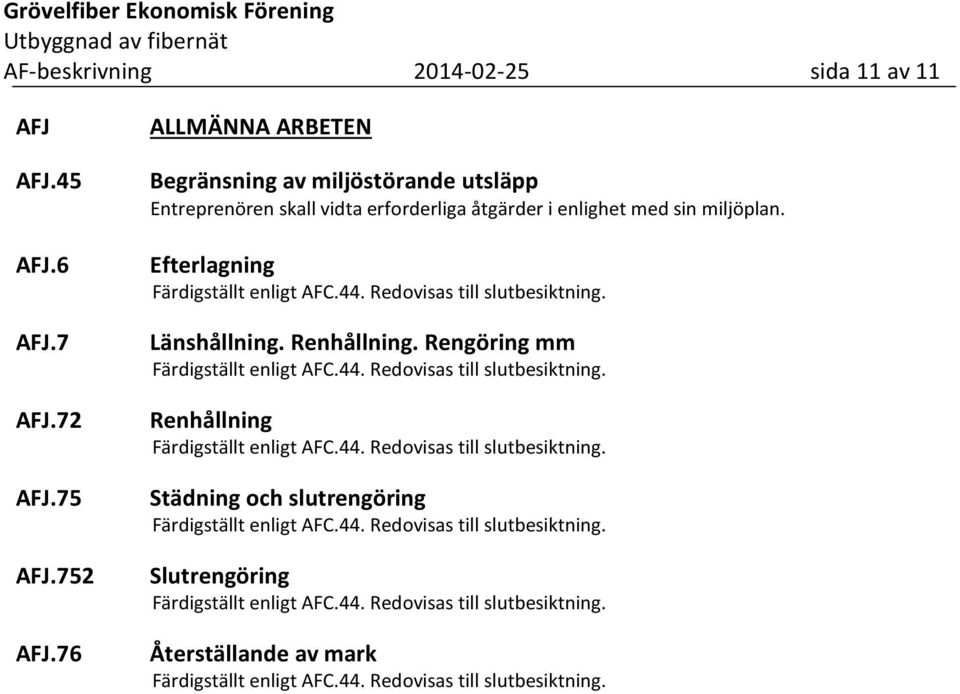 Grövelfiber Ekonomisk Förening
Utbyggnad av fibernät
AF-beskrivning 2014-02-25 sida 11 av 11

AFJ ALLMÄNNA ARBETEN

AFJ.45 Begränsning av miljöstörande utsläpp
Entreprenören skall vidta erforderliga åtgärder i enlighet med sin miljöplan.

AFJ.6 Efterlagning
Färdigställt enligt AFC.44. Redovisas till slutbesiktning.

AFJ.7 Länshållning. Renhållning. Rengöring mm
Färdigställt enligt AFC.44. Redovisas till slutbesiktning.

AFJ.72 Renhållning
Färdigställt enligt AFC.44. Redovisas till slutbesiktning.

AFJ.75 Städning och slutrengöring
Färdigställt enligt AFC.44. Redovisas till slutbesiktning.

AFJ.752 Slutrengöring
Färdigställt enligt AFC.44. Redovisas till slutbesiktning.

AFJ.76 Återställande av mark
Färdigställt enligt AFC.44. Redovisas till slutbesiktning.